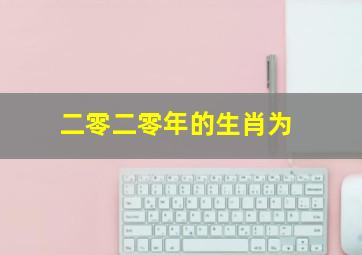 二零二零年的生肖为